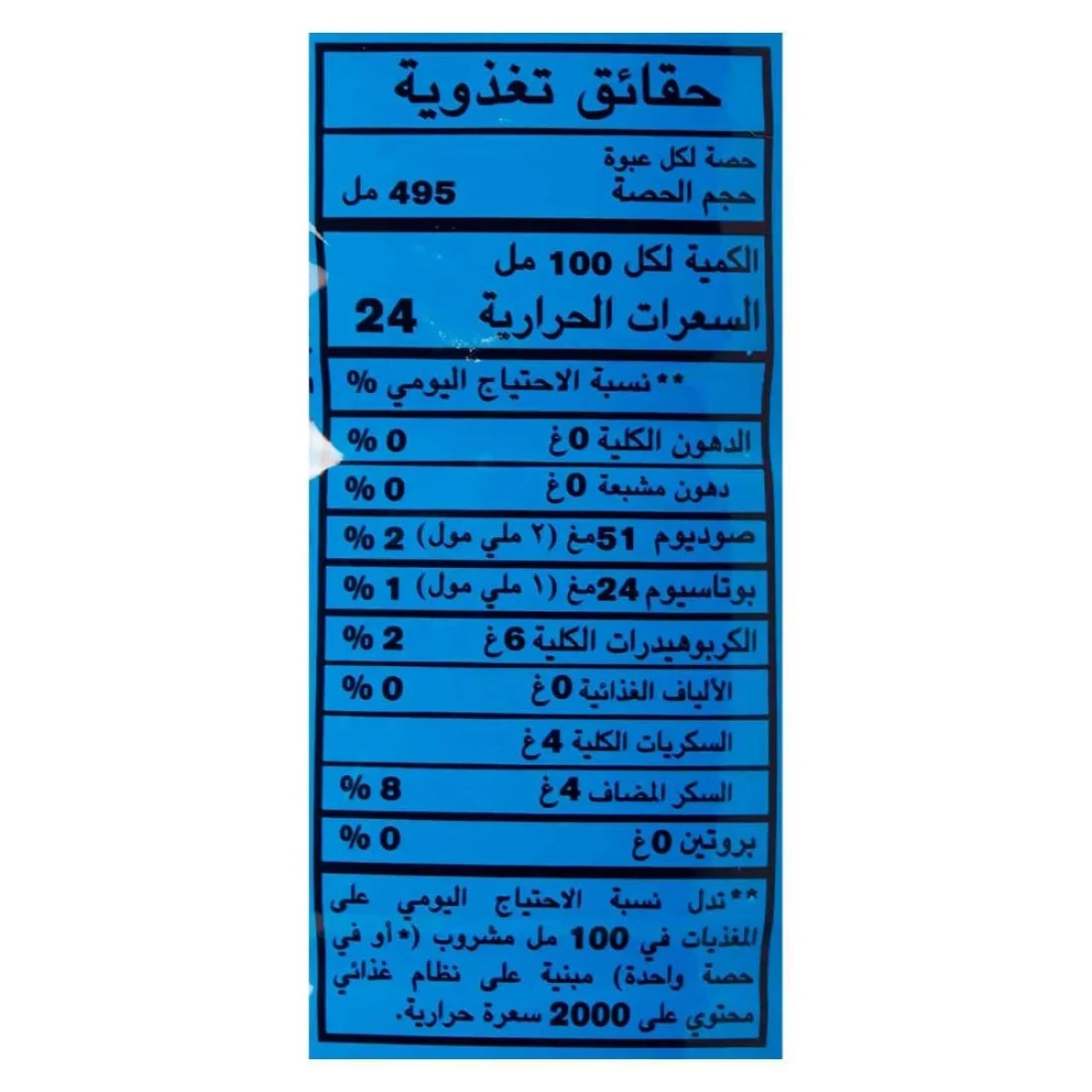 حقائق تغذوية

حصة لكل عبوة
حجم الحصة 495 مل

الكمية لكل 100 مل
السعرات الحرارية 24

** نسبة الاحتياج اليومي %

الدهون الكلية 0غ 0 %

دهون مشبعة 0غ 0 %

صوديوم 51مغ (٢ ملي مول) 2 %

بوتاسيوم 24مغ (١ ملي مول) 1 %

الكربوهيدرات الكلية 6غ 2 %

الألياف الغذائية 0غ 0 %

السكريات الكلية 4غ

السكر المضاف 4غ 8 %

بروتين 0غ 0 %

**تدل نسبة الاحتياج اليومي على المغذيات في 100 مل مشروب (*أو في حصة واحدة) مبنية على نظام غذائي محتوي على 2000 سعرة حرارية.